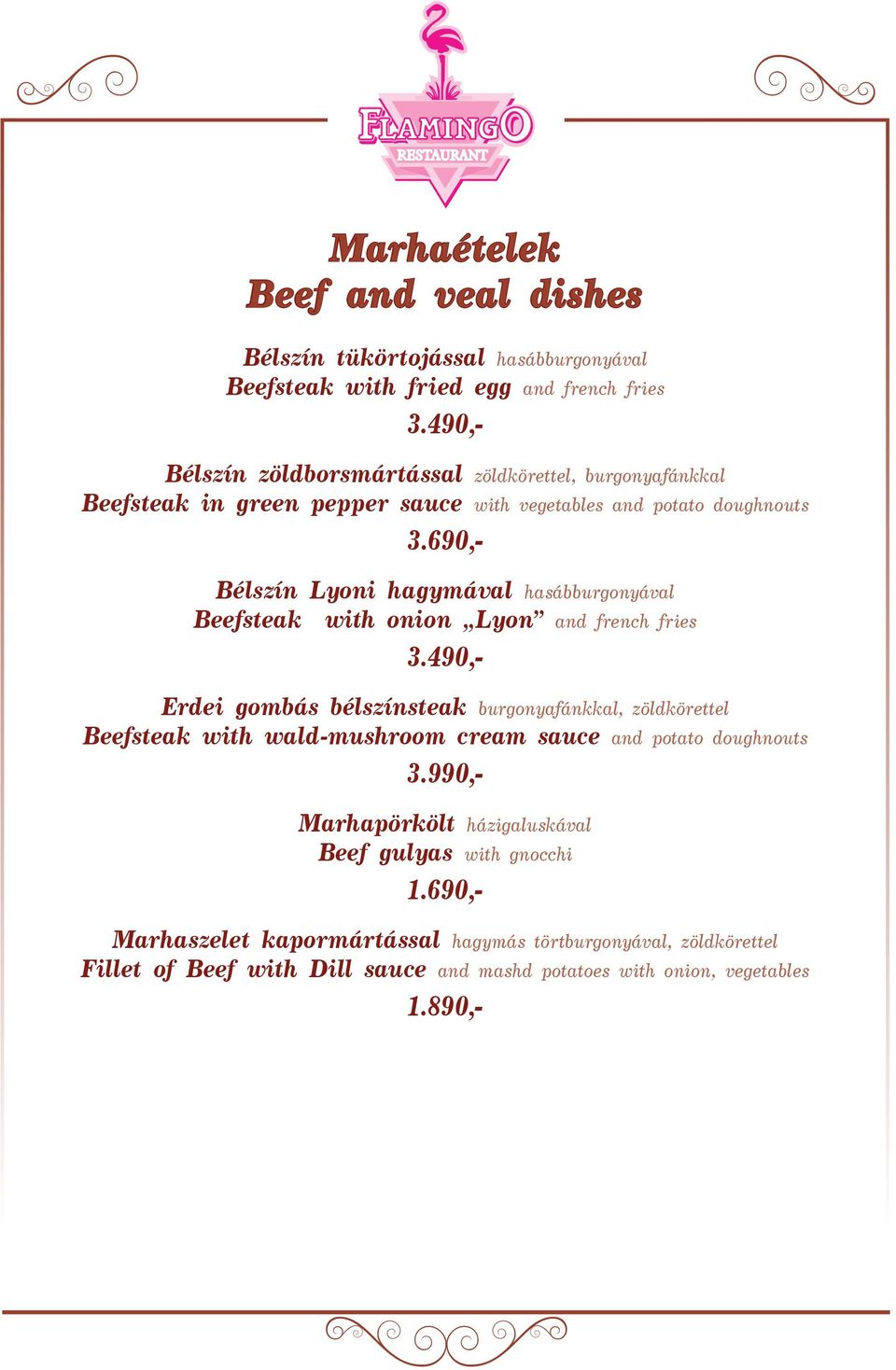 FLAMINGO
RESTAURANT

Marhaételek
Beef and veal dishes

Bélszín tükörtojással hasábburgonyával
Beefsteak with fried egg and french fries
3.490,-

Bélszín zöldborsmártással zöldkörettel, burgonyafánkkal
Beefsteak in green pepper sauce with vegetables and potato doughnouts
3.690,-

Bélszín Lyoni hagymával hasábburgonyával
Beefsteak with onion „Lyon” and french fries
3.490,-

Erdei gombás bélszínsteak burgonyafánkkal, zöldkörettel
Beefsteak with wald-mushroom cream sauce and potato doughnouts
3.990,-

Marhapörkölt házigaluskával
Beef gulyas with gnocchi
1.690,-

Marhaszelet kapormártással hagymás törtburgonyával, zöldkörettel
Fillet of Beef with Dill sauce and mashd potatoes with onion, vegetables
1.890,-